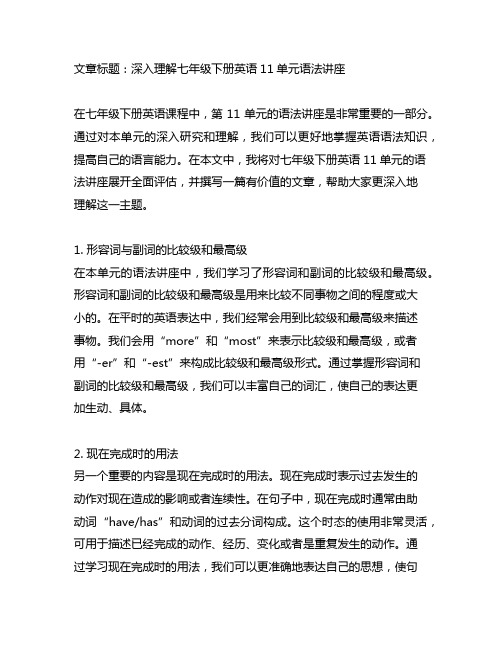 文章标题：深入理解七年级下册英语 11 单元语法讲座

在七年级下册英语课程中，第 11 单元的语法讲座是非常重要的一部分。通过对本单元的深入研究和理解，我们可以更好地掌握英语语法知识，提高自己的语言能力。在本文中，我将对七年级下册英语 11 单元的语法讲座展开全面评估，并撰写一篇有价值的文章，帮助大家更深入地理解这一主题。

1. 形容词与副词的比较级和最高级
在本单元的语法讲座中，我们学习了形容词和副词的比较级和最高级。形容词和副词的比较级和最高级是用来比较不同事物之间的程度或大小的。在平时的英语表达中，我们经常会用到比较级和最高级来描述事物。我们会用“more”和“most”来表示比较级和最高级，或者用“-er”和“-est”来构成比较级和最高级形式。通过掌握形容词和副词的比较级和最高级，我们可以丰富自己的词汇，使自己的表达更加生动、具体。

2. 现在完成时的用法
另一个重要的内容是现在完成时的用法。现在完成时表示过去发生的动作对现在造成的影响或者连续性。在句子中，现在完成时通常由助动词“have/has”和动词的过去分词构成。这个时态的使用非常灵活，可用于描述已经完成的动作、经历、变化或者是重复发生的动作。通过学习现在完成时的用法，我们可以更准确地表达自己的思想，使句